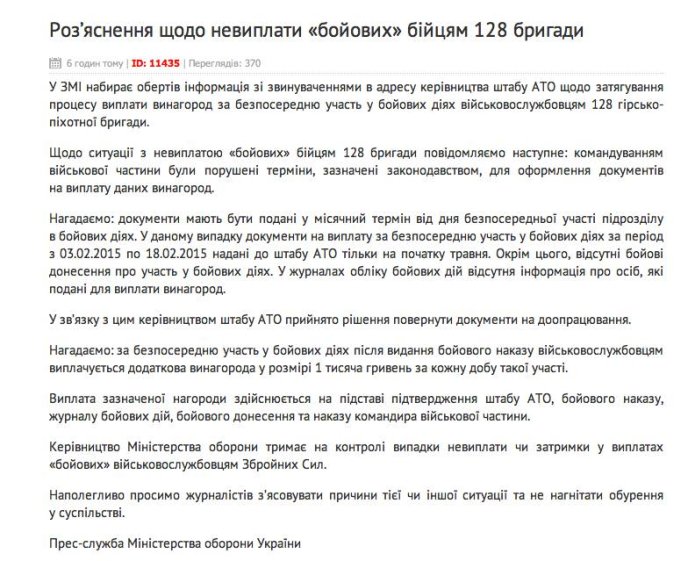 Роз'яснення щодо невиплати «бойових» бійцям 128 бригади

6 годин тому | ID: 11435 | Переглядів: 370

У ЗМІ набирає обертів інформація зі звинуваченнями в адресу керівництва штабу АТО щодо затягування процесу виплати винагород за безпосередню участь у бойових діях військовослужбовцям 128 гірсько-піхотної бригади.

Щодо ситуації з невиплатою «бойових» бійцям 128 бригади повідомляємо наступне: командуванням військової частини були порушені терміни, зазначені законодавством, для оформлення документів на виплату даних винагород.

Нагадаємо: документи мають бути подані у місячний термін від дня безпосередньої участі підрозділу в бойових діях. У даному випадку документи на виплату за безпосередню участь у бойових діях за період з 03.02.2015 по 18.02.2015 надані до штабу АТО тільки на початку травня. Окрім цього, відсутні бойові донесення про участь у бойових діях. У журналах обліку бойових дій відсутня інформація про осіб, які подані для виплати винагород.

У зв'язку з цим керівництвом штабу АТО прийнято рішення повернути документи на доопрацювання.

Нагадаємо: за безпосередню участь у бойових діях після видання бойового наказу військовослужбовцям виплачується додаткова винагорода у розмірі 1 тисяча гривень за кожну добу такої участі.

Виплата зазначеної нагороди здійснюється на підставі підтвердження штабу АТО, бойового наказу, журналу бойових дій, бойового донесення та наказу командира військової частини.

Керівництво Міністерства оборони тримає на контролі випадки невиплати чи затримки у виплатах «бойових» військовослужбовцям Збройних Сил.

Наполегливо просимо журналістів з'ясовувати причини тієї чи іншої ситуації та не нагнітати обурення у суспільстві.

Прес-служба Міністерства оборони України